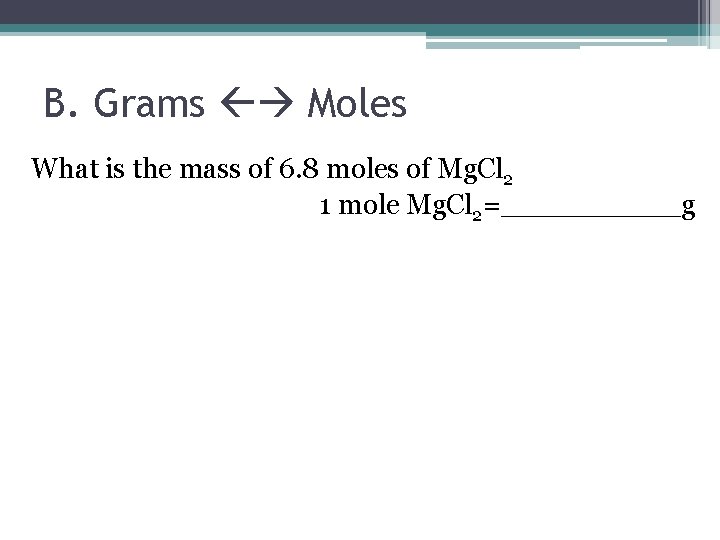 B. Grams ←→ Moles

What is the mass of 6.8 moles of $MgCl_2$

1 mole $MgCl_2$=____g